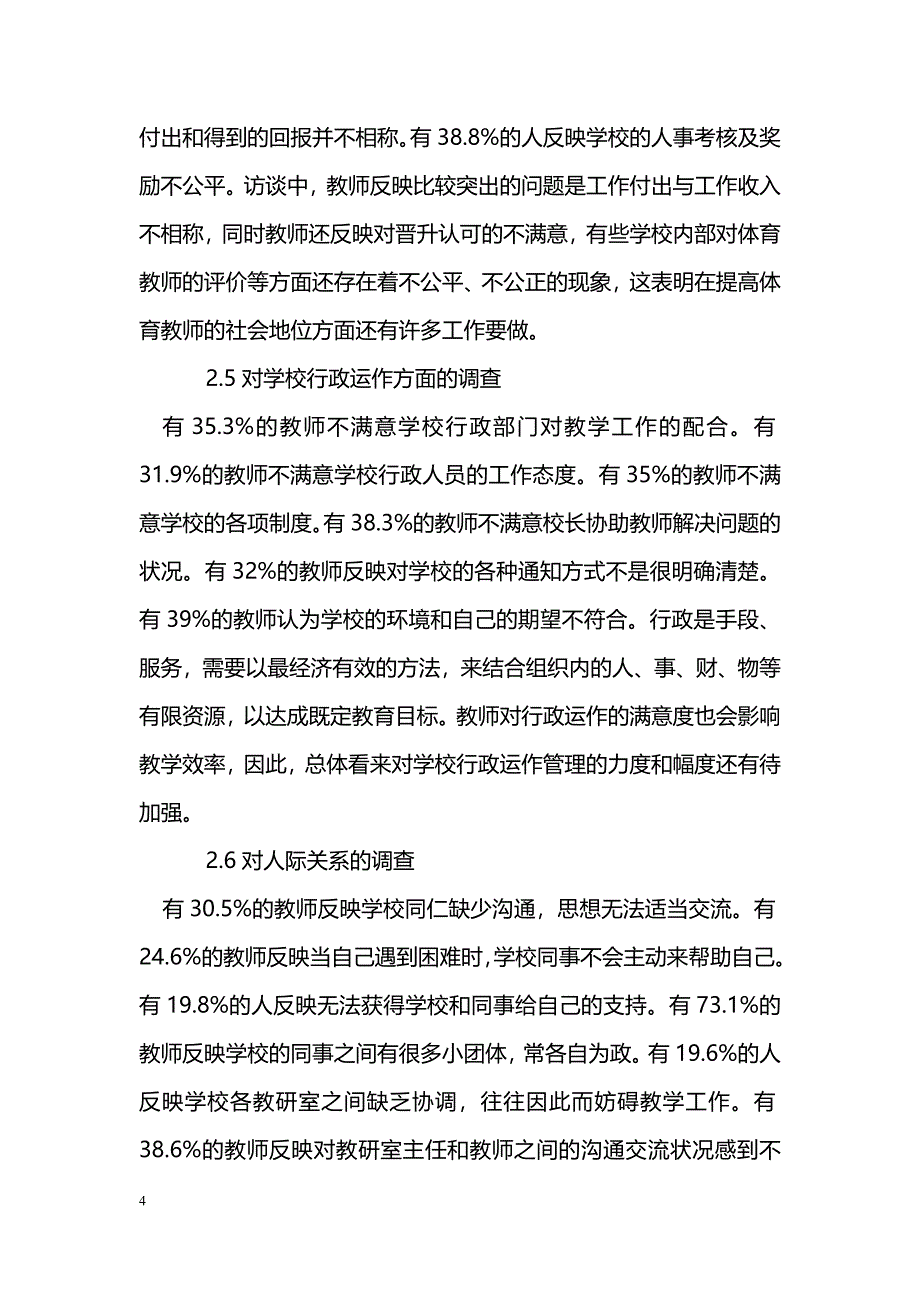 付出和得到的回报并不相称。有 38.8%的人反映学校的人事考核及奖励不公平。访谈中，教师反映比较突出的问题是工作付出与工作收入不相称，同时教师还反映对晋升认可的不满意，有些学校内部对体育教师的评价等方面还存在着不公平、不公正的现象，这表明在提高体育教师的社会地位方面还有许多工作要做。

2.5 对学校行政运作方面的调查

有 35.3%的教师不满意学校行政部门对教学工作的配合。有 31.9%的教师不满意学校行政人员的工作态度。有 35%的教师不满意学校的各项制度。有 38.3%的教师不满意校长协助教师解决问题的状况。有 32%的教师反映对学校的各种通知方式不是很明确清楚。有 39%的教师认为学校的环境和自己的期望不符合。行政是手段、服务，需要以最经济有效的方法，来结合组织内的人、事、财、物等有限资源，以达成既定教育目标。教师对行政运作的满意度也会影响教学效率，因此，总体看来对学校行政运作管理的力度和幅度还有待加强。

2.6 对人际关系的调查

有 30.5%的教师反映学校同仁缺少沟通，思想无法适当交流。有 24.6%的教师反映当自己遇到困难时，学校同事不会主动来帮助自己。有 19.8%的人反映无法获得学校和同事给自己的支持。有 73.1%的教师反映学校的同事之间有很多小团体，常各自为政。有 19.6%的人反映学校各教研室之间缺乏协调，往往因此而妨碍教学工作。有 38.6%的教师反映对教研室主任和教师之间的沟通交流状况感到不

4